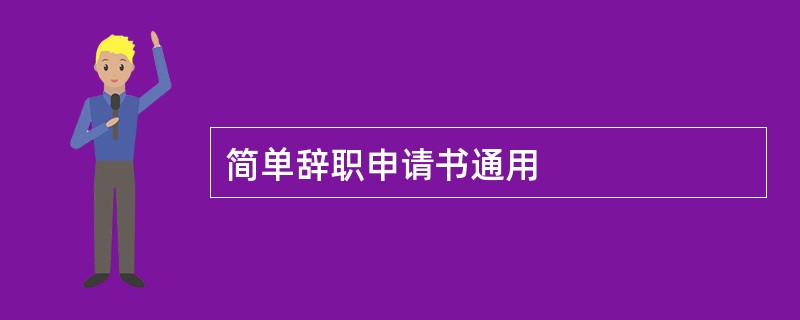 简单辞职申请书通用